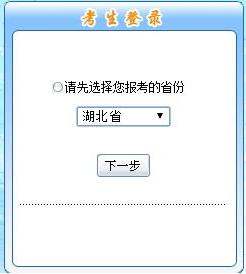 考生登录

请先选择您报考的省份

湖北省

下一步